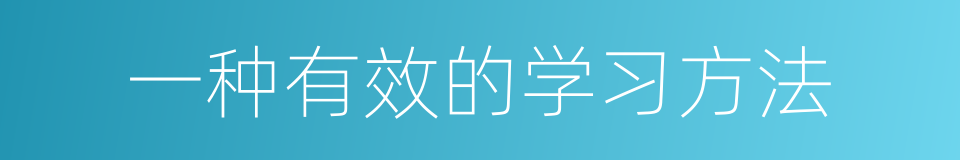 一种有效的学习方法